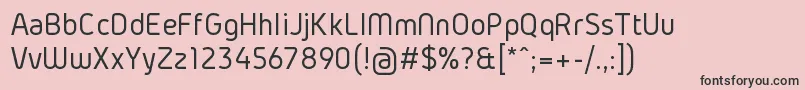 AaBbCcDdEeFfGgHhIiJjKkLlMmNnOoPpQqRrSsTtUu
VvWwXxYyZz1234567890(!@#$%?&[*^;=+-/.:])

fontsforyou.com